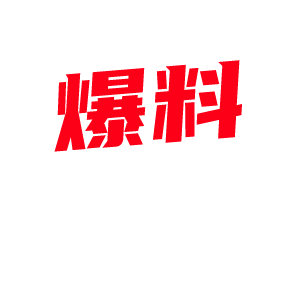 爆料